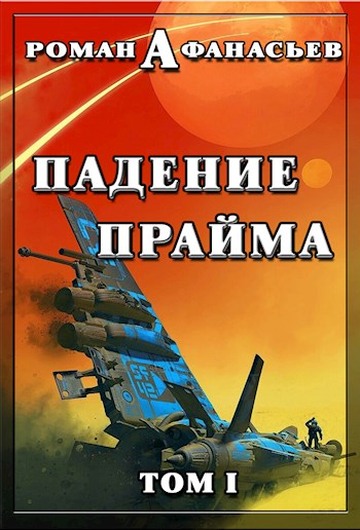 РОМАН АФАНАСЬЕВ

ПАДЕНИЕ ПРАЙМА

ТОМ I